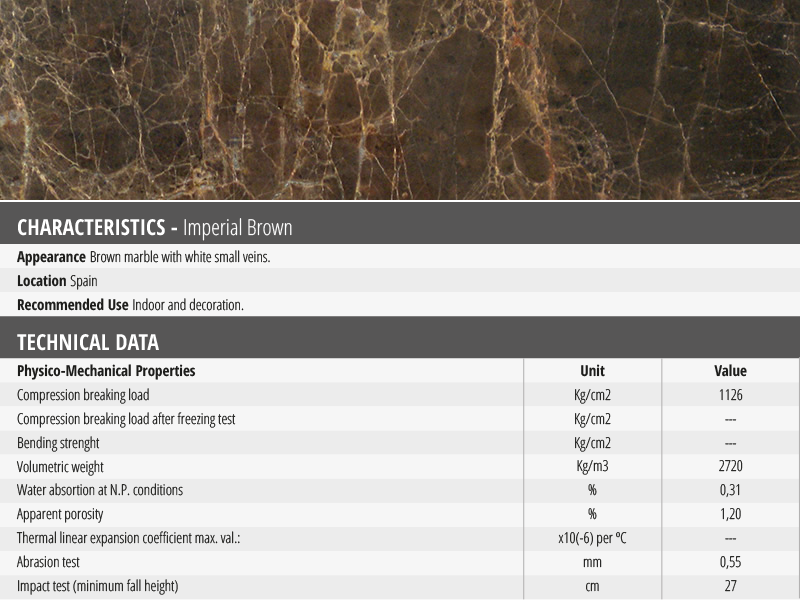 CHARACTERISTICS - Imperial Brown

Appearance Brown marble with white small veins.

Location Spain

Recommended Use Indoor and decoration.

TECHNICAL DATA

| Physico-Mechanical Properties | Unit | Value |
|---|---|---|
| Compression breaking load | Kg/cm2 | 1126 |
| Compression breaking load after freezing test | Kg/cm2 | --- |
| Bending strenght | Kg/cm2 | --- |
| Volumetric weight | Kg/m3 | 2720 |
| Water absortion at N.P. conditions | % | 0,31 |
| Apparent porosity | % | 1,20 |
| Thermal linear expansion coefficient max. val.: | x10(-6) per ºC | --- |
| Abrasion test | mm | 0,55 |
| Impact test (minimum fall height) | cm | 27 |